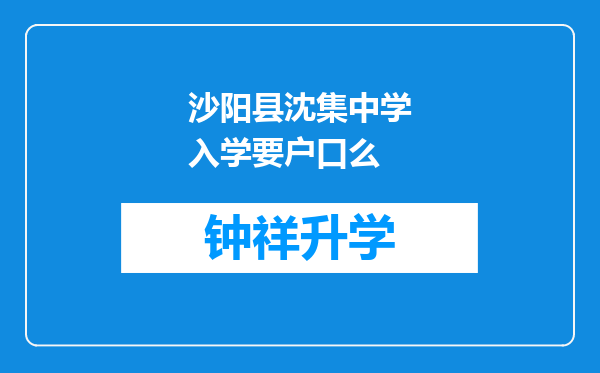 沙阳县沈集中学入学要户口么

钟祥升学